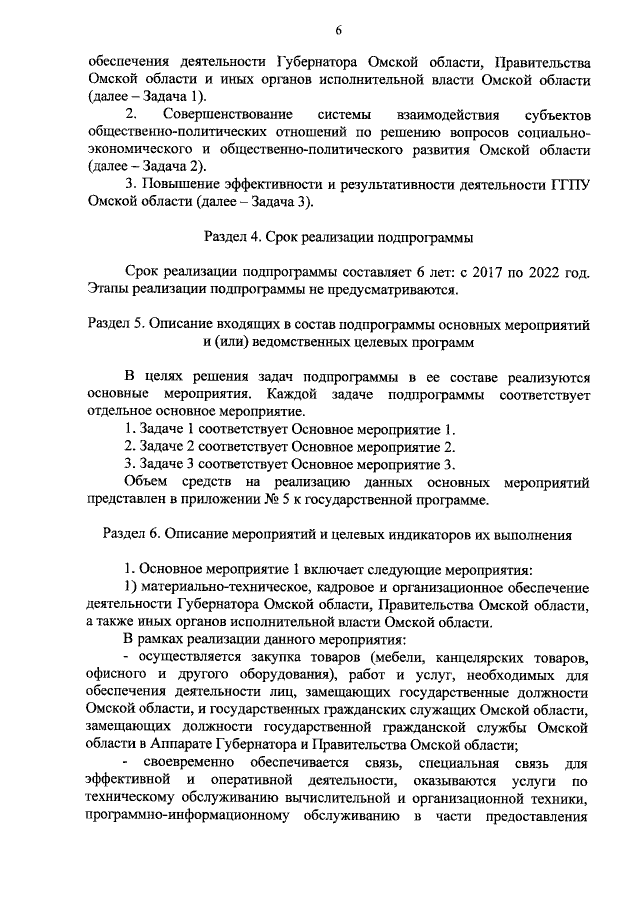 6

обеспечения деятельности Губернатора Омской области, Правительства Омской области и иных органов исполнительной власти Омской области (далее – Задача 1).

2. Совершенствование системы взаимодействия субъектов общественно-политических отношений по решению вопросов социально-экономического и общественно-политического развития Омской области (далее – Задача 2).

3. Повышение эффективности и результативности деятельности ГГПУ Омской области (далее – Задача 3).

Раздел 4. Срок реализации подпрограммы

Срок реализации подпрограммы составляет 6 лет: с 2017 по 2022 год. Этапы реализации подпрограммы не предусматриваются.

Раздел 5. Описание входящих в состав подпрограммы основных мероприятий и (или) ведомственных целевых программ

В целях решения задач подпрограммы в ее составе реализуются основные мероприятия. Каждой задаче подпрограммы соответствует отдельное основное мероприятие.

1. Задаче 1 соответствует Основное мероприятие 1.

2. Задаче 2 соответствует Основное мероприятие 2.

3. Задаче 3 соответствует Основное мероприятие 3.

Объем средств на реализацию данных основных мероприятий представлен в приложении № 5 к государственной программе.

Раздел 6. Описание мероприятий и целевых индикаторов их выполнения

1. Основное мероприятие 1 включает следующие мероприятия:

1) материально-техническое, кадровое и организационное обеспечение деятельности Губернатора Омской области, Правительства Омской области, а также иных органов исполнительной власти Омской области.

В рамках реализации данного мероприятия:

- осуществляется закупка товаров (мебели, канцелярских товаров, офисного и другого оборудования), работ и услуг, необходимых для обеспечения деятельности лиц, замещающих государственные должности Омской области, и государственных гражданских служащих Омской области, замещающих должности государственной гражданской службы Омской области в Аппарате Губернатора и Правительства Омской области;

- своевременно обеспечивается связь, специальная связь для эффективной и оперативной деятельности, оказываются услуги по техническому обслуживанию вычислительной и организационной техники, программно-информационному обслуживанию в части предоставления